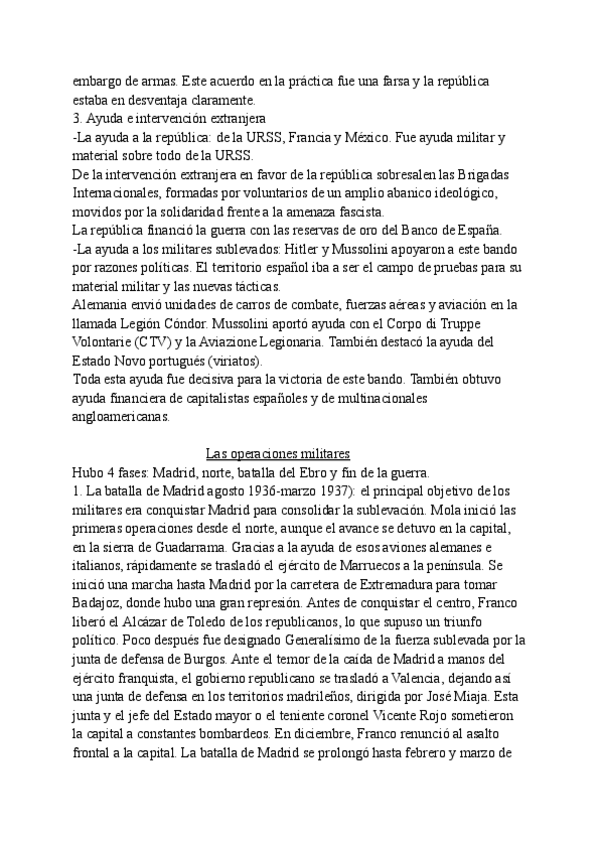 embargo de armas. Este acuerdo en la práctica fue una farsa y la república estaba en desventaja claramente.
3. Ayuda e intervención extranjera
-La ayuda a la república: de la URSS, Francia y México. Fue ayuda militar y material sobre todo de la URSS.
De la intervención extranjera en favor de la república sobresalen las Brigadas Internacionales, formadas por voluntarios de un amplio abanico ideológico, movidos por la solidaridad frente a la amenaza fascista.
La república financió la guerra con las reservas de oro del Banco de España.
-La ayuda a los militares sublevados: Hitler y Mussolini apoyaron a este bando por razones políticas. El territorio español iba a ser el campo de pruebas para su material militar y las nuevas tácticas.
Alemania envió unidades de carros de combate, fuerzas aéreas y aviación en la llamada Legión Cóndor. Mussolini aportó ayuda con el Corpo di Truppe Volontarie (CTV) y la Aviazione Legionaria. También destacó la ayuda del Estado Novo portugués (viriatos).
Toda esta ayuda fue decisiva para la victoria de este bando. También obtuvo ayuda financiera de capitalistas españoles y de multinacionales angloamericanas.

Las operaciones militares
Hubo 4 fases: Madrid, norte, batalla del Ebro y fin de la guerra.
1. La batalla de Madrid agosto 1936-marzo 1937): el principal objetivo de los militares era conquistar Madrid para consolidar la sublevación. Mola inició las primeras operaciones desde el norte, aunque el avance se detuvo en la capital, en la sierra de Guadarrama. Gracias a la ayuda de esos aviones alemanes e italianos, rápidamente se trasladó el ejército de Marruecos a la península. Se inició una marcha hasta Madrid por la carretera de Extremadura para tomar Badajoz, donde hubo una gran represión. Antes de conquistar el centro, Franco liberó el Alcázar de Toledo de los republicanos, lo que supuso un triunfo político. Poco después fue designado Generalísimo de la fuerza sublevada por la junta de defensa de Burgos. Ante el temor de la caída de Madrid a manos del ejército franquista, el gobierno republicano se trasladó a Valencia, dejando así una junta de defensa en los territorios madrileños, dirigida por José Miaja. Esta junta y el jefe del Estado mayor o el teniente coronel Vicente Rojo sometieron la capital a constantes bombardeos. En diciembre, Franco renunció al asalto frontal a la capital. La batalla de Madrid se prolongó hasta febrero y marzo de